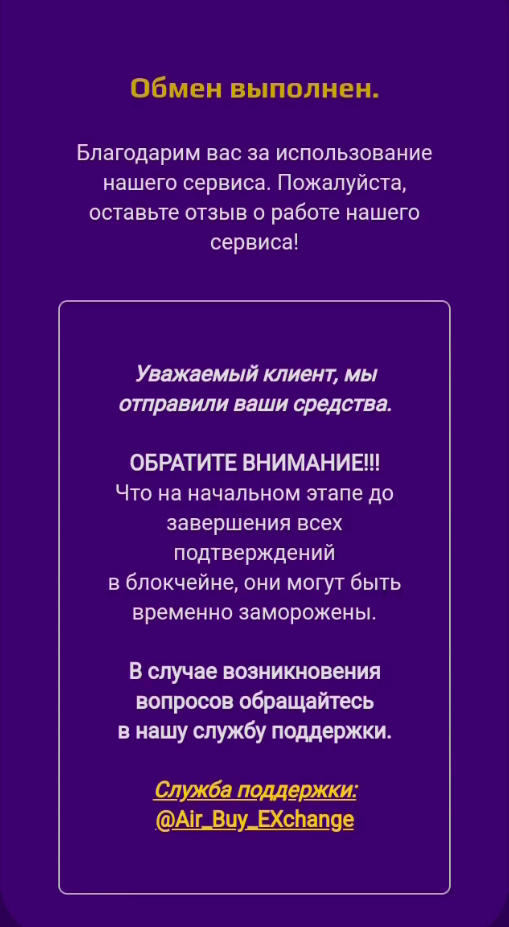 Обмен выполнен.

Благодарим вас за использование нашего сервиса. Пожалуйста, оставьте отзыв о работе нашего сервиса!

Уважаемый клиент, мы отправили ваши средства.

ОБРАТИТЕ ВНИМАНИЕ!!!
Что на начальном этапе до завершения всех подтверждений
в блокчейне, они могут быть временно заморожены.

В случае возникновения вопросов обращайтесь
в нашу службу поддержки.

Служба поддержки:
@Air_Buy_EXchange